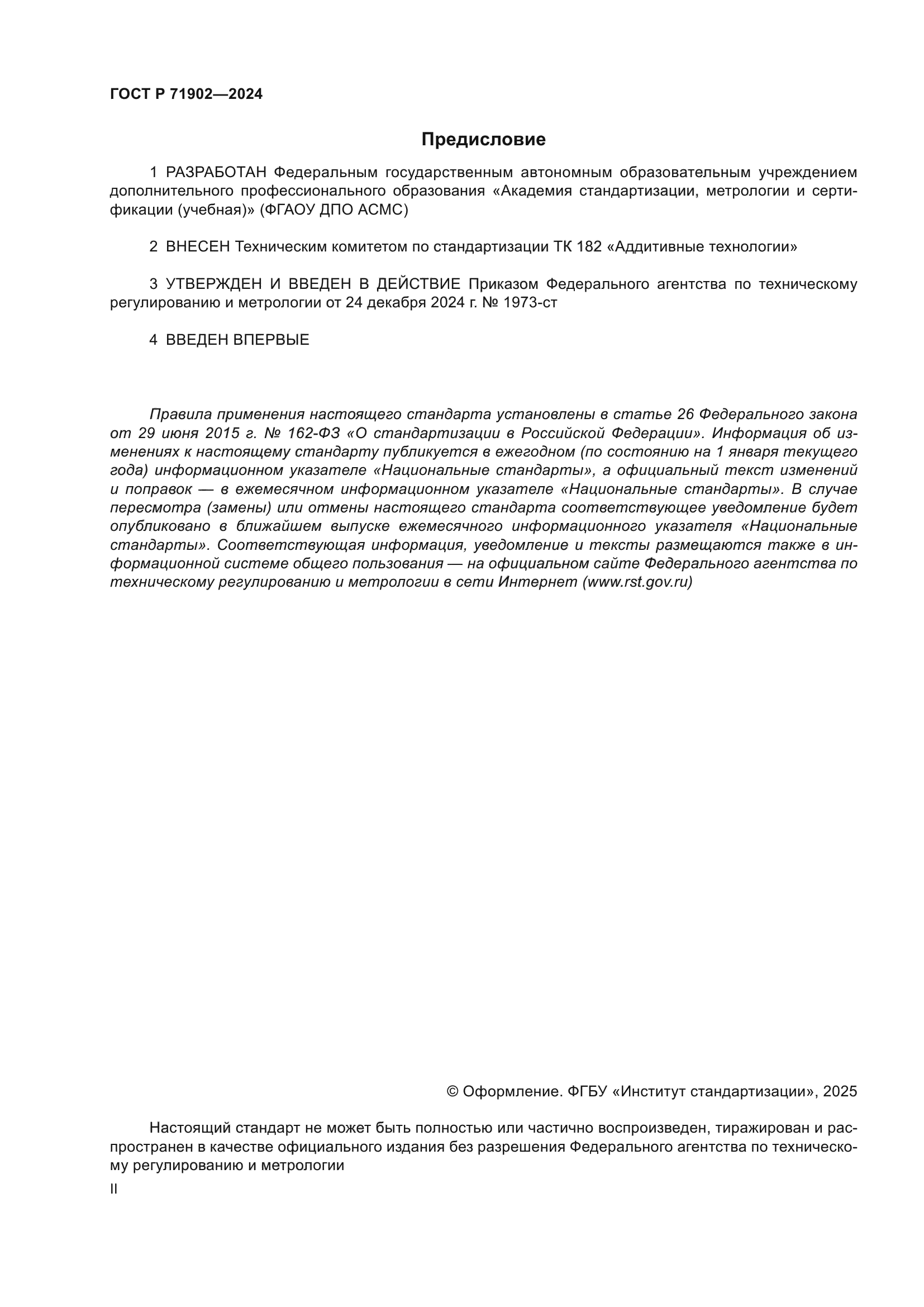 ГОСТ Р 71902—2024

Предисловие

1 РАЗРАБОТАН Федеральным государственным автономным образовательным учреждением дополнительного профессионального образования «Академия стандартизации, метрологии и сертификации (учебная)» (ФГАОУ ДПО АСМС)

2 ВНЕСЕН Техническим комитетом по стандартизации ТК 182 «Аддитивные технологии»

3 УТВЕРЖДЕН И ВВЕДЕН В ДЕЙСТВИЕ Приказом Федерального агентства по техническому регулированию и метрологии от 24 декабря 2024 г. № 1973-ст

4 ВВЕДЕН ВПЕРВЫЕ

Правила применения настоящего стандарта установлены в статье 26 Федерального закона от 29 июня 2015 г. № 162-ФЗ «О стандартизации в Российской Федерации». Информация об изменениях к настоящему стандарту публикуется в ежегодном (по состоянию на 1 января текущего года) информационном указателе «Национальные стандарты», а официальный текст изменений и поправок — в ежемесячном информационном указателе «Национальные стандарты». В случае пересмотра (замены) или отмены настоящего стандарта соответствующее уведомление будет опубликовано в ближайшем выпуске ежемесячного информационного указателя «Национальные стандарты». Соответствующая информация, уведомление и тексты размещаются также в информационной системе общего пользования — на официальном сайте Федерального агентства по техническому регулированию и метрологии в сети Интернет (www.rst.gov.ru)

© Оформление. ФГБУ «Институт стандартизации», 2025

Настоящий стандарт не может быть полностью или частично воспроизведен, тиражирован и распространен в качестве официального издания без разрешения Федерального агентства по техническому регулированию и метрологии

II